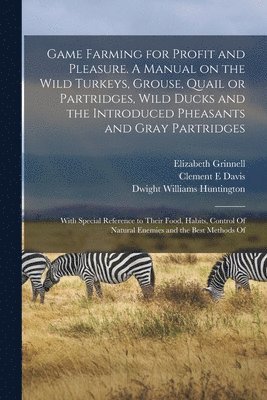 Game Farming for Profit and Pleasure. A Manual on the Wild Turkeys, Grouse, Quail or Partridges, Wild Ducks and the Introduced Pheasants and Gray Partridges

Elizabeth Grinnell
Clement E Davis
Dwight Williams Huntington

With Special Reference to Their Food, Habits, Control Of Natural Enemies and the Best Methods Of